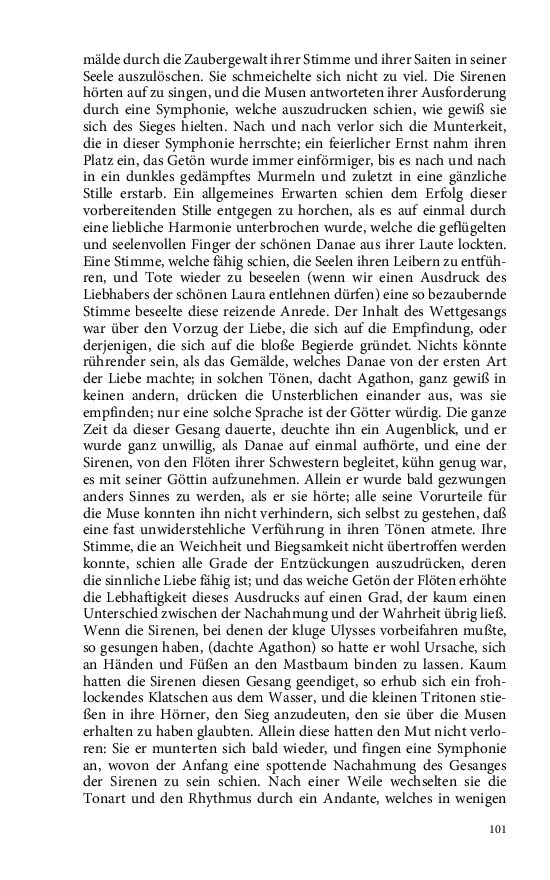 mälde durch die Zaubergewalt ihrer Stimme und ihrer Saiten in seiner Seele auszulöschen. Sie schmeichelte sich nicht zu viel. Die Sirenen hörten auf zu singen, und die Musen antworteten ihrer Ausforderung durch eine Symphonie, welche auszudrucken schien, wie gewiß sie sich des Sieges hielten. Nach und nach verlor sich die Munterkeit, die in dieser Symphonie herrschte; ein feierlicher Ernst nahm ihren Platz ein, das Getön wurde immer einförmiger, bis es nach und nach in ein dunkles gedämpftes Murmeln und zuletzt in eine gänzliche Stille erstarb. Ein allgemeines Erwarten schien dem Erfolg dieser vorbereitenden Stille entgegen zu horchen, als es auf einmal durch eine liebliche Harmonie unterbrochen wurde, welche die geflügelten und seelenvollen Finger der schönen Danae aus ihrer Laute lockten. Eine Stimme, welche fähig schien, die Seelen ihren Leibern zu entführen, und Tote wieder zu beseelen (wenn wir einen Ausdruck des Liebhabers der schönen Laura entlehnen dürfen) eine so bezaubernde Stimme beseelte diese reizende Anrede. Der Inhalt des Wettgesangs war über den Vorzug der Liebe, die sich auf die Empfindung, oder derjenigen, die sich auf die bloße Begierde gründet. Nichts könnte rührender sein, als das Gemälde, welches Danae von der ersten Art der Liebe machte; in solchen Tönen, dacht Agathon, ganz gewiß in keinen andern, drücken die Unsterblichen einander aus, was sie empfinden; nur eine solche Sprache ist der Götter würdig. Die ganze Zeit da dieser Gesang dauerte, deuchte ihn ein Augenblick, und er wurde ganz unwillig, als Danae auf einmal aufhörte, und eine der Sirenen, von den Flöten ihrer Schwestern begleitet, kühn genug war, es mit seiner Göttin aufzunehmen. Allein er wurde bald gezwungen anders Sinnes zu werden, als er sie hörte; alle seine Vorurteile für die Muse konnten ihn nicht verhindern, sich selbst zu gestehen, daß eine fast unwiderstehliche Verführung in ihren Tönen atmete. Ihre Stimme, die an Weichheit und Biegsamkeit nicht übertroffen werden konnte, schien alle Grade der Entzückungen auszudrücken, deren die sinnliche Liebe fähig ist; und das weiche Getön der Flöten erhöhte die Lebhaftigkeit dieses Ausdrucks auf einen Grad, der kaum einen Unterschied zwischen der Nachahmung und der Wahrheit übrig ließ. Wenn die Sirenen, bei denen der kluge Ulysses vorbeifahren mußte, so gesungen haben, (dachte Agathon) so hatte er wohl Ursache, sich an Händen und Füßen an den Mastbaum binden zu lassen. Kaum hatten die Sirenen diesen Gesang geendiget, so erhub sich ein frohlockendes Klatschen aus dem Wasser, und die kleinen Tritonen stießen in ihre Hörner, den Sieg anzudeuten, den sie über die Musen erhalten zu haben glaubten. Allein diese hatten den Mut nicht verloren: Sie er munterten sich bald wieder, und fingen eine Symphonie an, wovon der Anfang eine spottende Nachahmung des Gesanges der Sirenen zu sein schien. Nach einer Weile wechselten sie die Tonart und den Rhythmus durch ein Andante, welches in wenigen

101